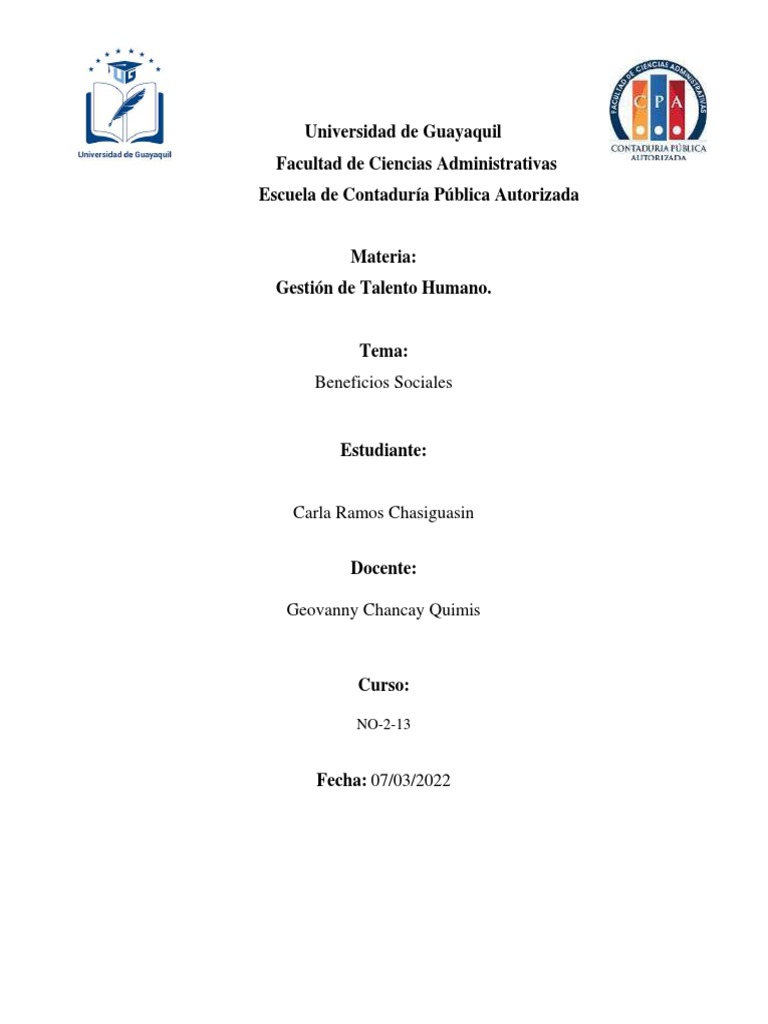 UG
Universidad de Guayaquil

FACULTAD DE CIENCIAS ADMINISTRATIVAS
CPA
CONTADURIA PÚBLICA AUTORIZADA

Universidad de Guayaquil
Facultad de Ciencias Administrativas
Escuela de Contaduría Pública Autorizada

Materia:
Gestión de Talento Humano.

Tema:
Beneficios Sociales

Estudiante:

Carla Ramos Chasiguasin

Docente:

Geovanny Chancay Quimis

Curso:

NO-2-13

Fecha: 07/03/2022